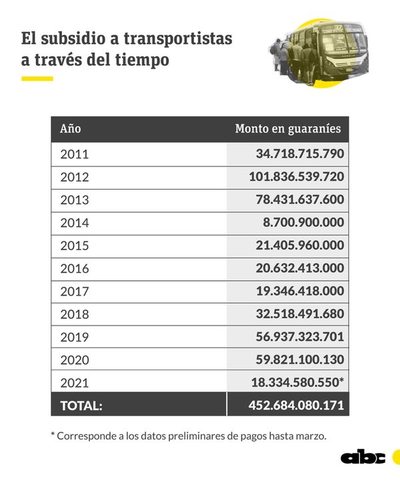 El subsidio a transportistas a través del tiempo

| Año | Monto en guaraníes |
|---|---|
| 2011 | 34.718.715.790 |
| 2012 | 101.836.539.720 |
| 2013 | 78.431.637.600 |
| 2014 | 8.700.900.000 |
| 2015 | 21.405.960.000 |
| 2016 | 20.632.413.000 |
| 2017 | 19.346.418.000 |
| 2018 | 32.518.491.680 |
| 2019 | 56.937.323.701 |
| 2020 | 59.821.100.130 |
| 2021 | 18.334.580.550* |
| TOTAL: | 452.684.080.171 |

* Corresponde a los datos preliminares de pagos hasta marzo.

abc